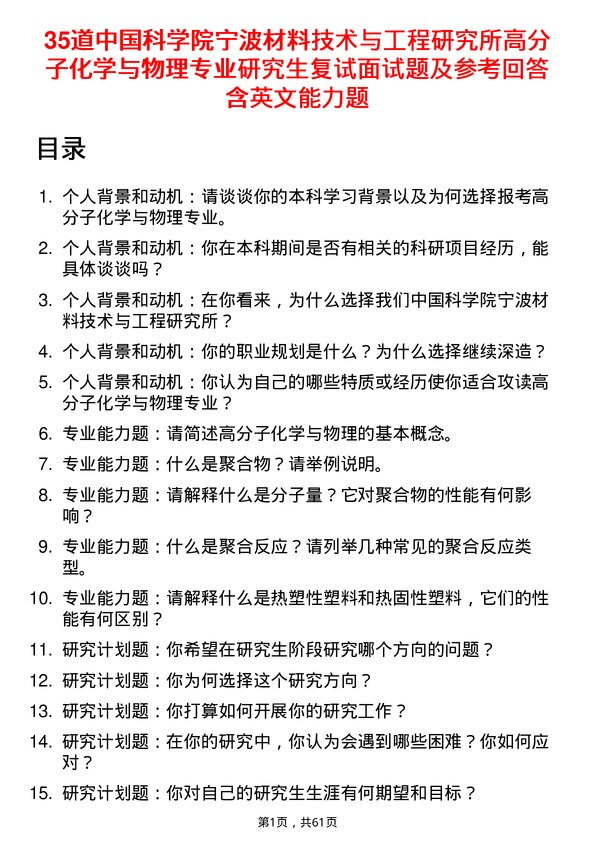 35道中国科学院宁波材料技术与工程研究所高分子化学与物理专业研究生复试面试题及参考回答含英文能力题

目录

1. 个人背景和动机：请谈谈你的本科学习背景以及为何选择报考高分子化学与物理专业。
2. 个人背景和动机：你在本科期间是否有相关的科研项目经历，能具体谈谈吗？
3. 个人背景和动机：在你看来，为什么选择我们中国科学院宁波材料技术与工程研究所？
4. 个人背景和动机：你的职业规划是什么？为什么选择继续深造？
5. 个人背景和动机：你认为自己的哪些特质或经历使你适合攻读高分子化学与物理专业？
6. 专业能力题：请简述高分子化学与物理的基本概念。
7. 专业能力题：什么是聚合物？请举例说明。
8. 专业能力题：请解释什么是分子量？它对聚合物的性能有何影响？
9. 专业能力题：什么是聚合反应？请列举几种常见的聚合反应类型。
10. 专业能力题：请解释什么是热塑性塑料和热固性塑料，它们的性能有何区别？
11. 研究计划题：你希望在研究生阶段研究哪个方向的问题？
12. 研究计划题：你为何选择这个研究方向？
13. 研究计划题：你打算如何开展你的研究工作？
14. 研究计划题：在你的研究中，你认为会遇到哪些困难？你如何应对？
15. 研究计划题：你对自己的研究生生涯有何期望和目标？

第1页，共61页